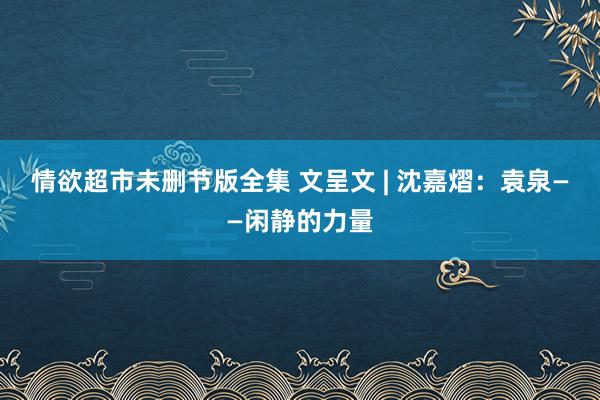 情欲超市未删节版全集 文呈文 | 沈嘉熠：袁泉——闲静的力量